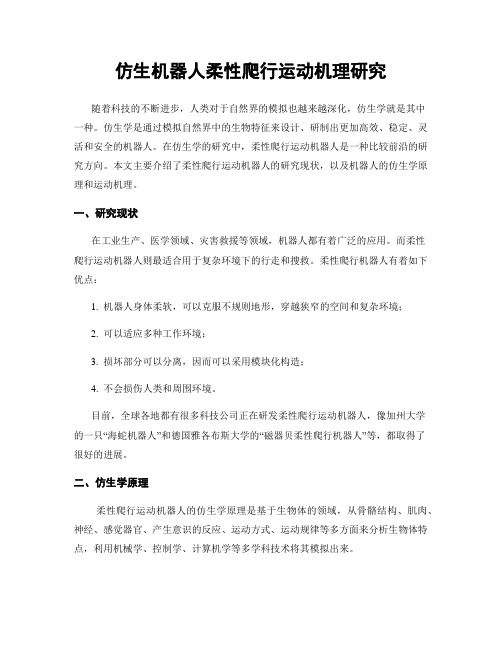 仿生机器人柔性爬行运动机理研究

随着科技的不断进步，人类对于自然界的模拟也越来越深化，仿生学就是其中一种。仿生学是通过模拟自然界中的生物特征来设计、研制出更加高效、稳定、灵活和安全的机器人。在仿生学的研究中，柔性爬行运动机器人是一种比较前沿的研究方向。本文主要介绍了柔性爬行运动机器人的研究现状，以及机器人的仿生学原理和运动机理。

一、研究现状

在工业生产、医学领域、灾害救援等领域，机器人都有着广泛的应用。而柔性爬行运动机器人则最适合用于复杂环境下的行走和搜救。柔性爬行机器人有着如下优点：

1. 机器人身体柔软，可以克服不规则地形，穿越狭窄的空间和复杂环境；

2. 可以适应多种工作环境；

3. 损坏部分可以分离，因而可以采用模块化构造；

4. 不会损伤人类和周围环境。

目前，全球各地都有很多科技公司正在研发柔性爬行运动机器人，像加州大学的一只“海蛇机器人”和德国雅各布斯大学的“磁器贝柔性爬行机器人”等，都取得了很好的进展。

二、仿生学原理

柔性爬行运动机器人的仿生学原理是基于生物体的领域，从骨骼结构、肌肉、神经、感觉器官、产生意识的反应、运动方式、运动规律等多方面来分析生物体特点，利用机械学、控制学、计算机学等多学科技术将其模拟出来。